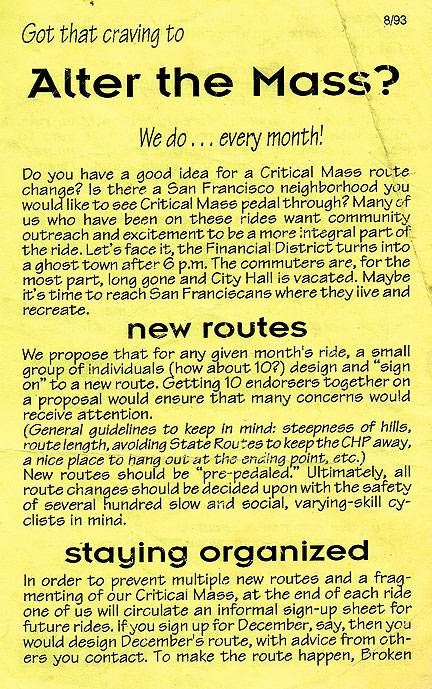 8/93

Got that craving to

Alter the Mass?

We do . . . every month!

Do you have a good idea for a Critical Mass route change? Is there a San Francisco neighborhood you would like to see Critical Mass pedal through? Many of us who have been on these rides want community outreach and excitement to be a more integral part of the ride. Let's face it, the Financial District turns into a ghost town after 6 p.m. The commuters are, for the most part, long gone and City Hall is vacated. Maybe it's time to reach San Franciscans where they live and recreate.

new routes

We propose that for any given month's ride, a small group of individuals (how about 10?) design and "sign on" to a new route. Getting 10 endorsers together on a proposal would ensure that many concerns would receive attention.
(General guidelines to keep in mind: steepness of hills, route length, avoiding State Routes to keep the CHP away, a nice place to hang out at the ending point, etc.)
New routes should be "pre-pedaled." Ultimately, all route changes should be decided upon with the safety of several hundred slow and social, varying-skill cyclists in mind.

staying organized

In order to prevent multiple new routes and a fragmenting of our Critical Mass, at the end of each ride one of us will circulate an informal sign-up sheet for future rides. If you sign up for December, say, then you would design December's route, with advice from others you contact. To make the route happen, Broken